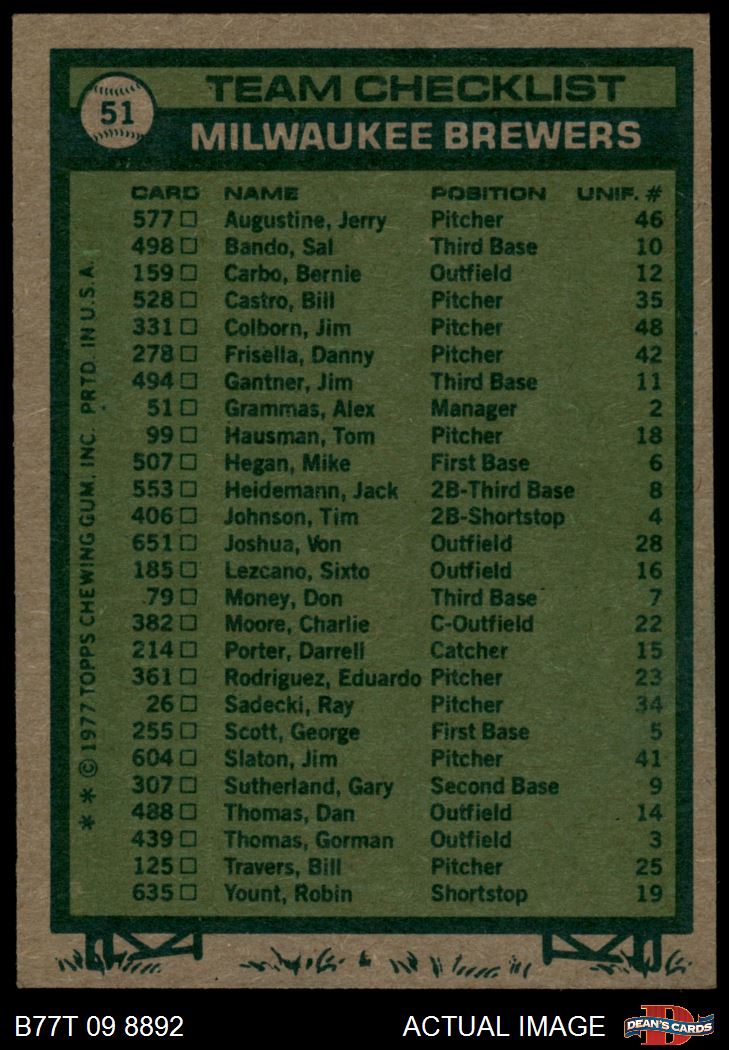 51

TEAM CHECKLIST

MILWAUKEE BREWERS

| CARD | NAME | POSITION | UNIF. # |
|---|---|---|---|
| 577 ☐ | Augustine, Jerry | Pitcher | 46 |
| 498 ☐ | Bando, Sal | Third Base | 10 |
| 159 ☐ | Carbo, Bernie | Outfield | 12 |
| 528 ☐ | Castro, Bill | Pitcher | 35 |
| 331 ☐ | Colborn, Jim | Pitcher | 48 |
| 278 ☐ | Frisella, Danny | Pitcher | 42 |
| 494 ☐ | Gantner, Jim | Third Base | 11 |
| 51 ☐ | Grammas, Alex | Manager | 2 |
| 99 ☐ | Hausman, Tom | Pitcher | 18 |
| 507 ☐ | Hegan, Mike | First Base | 6 |
| 553 ☐ | Heidemann, Jack | 2B-Third Base | 8 |
| 406 ☐ | Johnson, Tim | 2B-Shortstop | 4 |
| 651 ☐ | Joshua, Von | Outfield | 28 |
| 185 ☐ | Lezcano, Sixto | Outfield | 16 |
| 79 ☐ | Money, Don | Third Base | 7 |
| 382 ☐ | Moore, Charlie | C-Outfield | 22 |
| 214 ☐ | Porter, Darrell | Catcher | 15 |
| 361 ☐ | Rodriguez, Eduardo | Pitcher | 23 |
| 26 ☐ | Sadecki, Ray | Pitcher | 34 |
| 255 ☐ | Scott, George | First Base | 5 |
| 604 ☐ | Slaton, Jim | Pitcher | 41 |
| 307 ☐ | Sutherland, Gary | Second Base | 9 |
| 488 ☐ | Thomas, Dan | Outfield | 14 |
| 439 ☐ | Thomas, Gorman | Outfield | 3 |
| 125 ☐ | Travers, Bill | Pitcher | 25 |
| 635 ☐ | Yount, Robin | Shortstop | 19 |

* * © 1977 TOPPS CHEWING GUM, INC. PRTD. IN U.S.A.

B77T 09 8892

ACTUAL IMAGE

DEAN'S CARDS